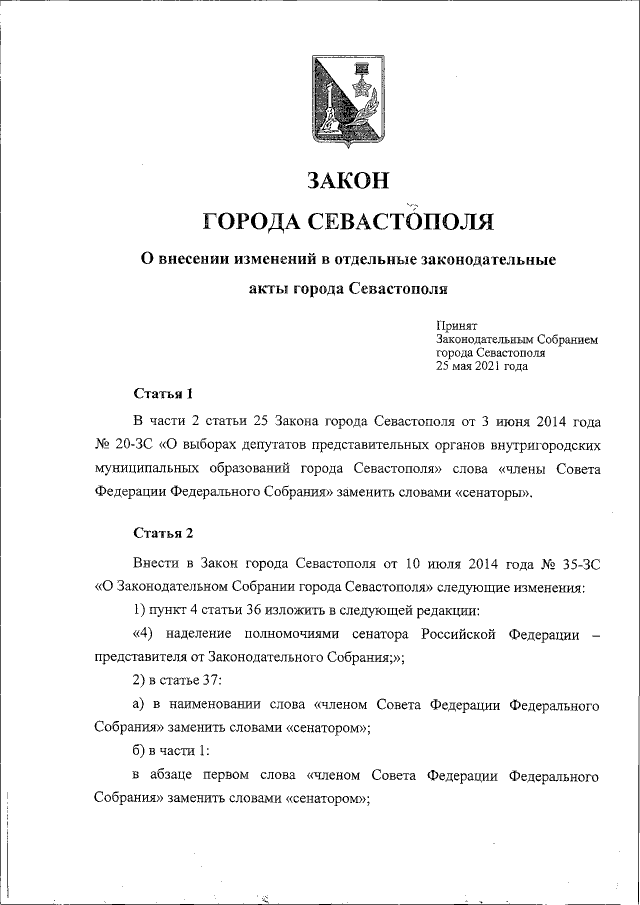 ЗАКОН

ГОРОДА СЕВАСТОПОЛЯ

О внесении изменений в отдельные законодательные акты города Севастополя

Принят
Законодательным Собранием
города Севастополя
25 мая 2021 года

Статья 1

В части 2 статьи 25 Закона города Севастополя от 3 июня 2014 года № 20-ЗС «О выборах депутатов представительных органов внутригородских муниципальных образований города Севастополя» слова «члены Совета Федерации Федерального Собрания» заменить словами «сенаторы».

Статья 2

Внести в Закон города Севастополя от 10 июля 2014 года № 35-ЗС «О Законодательном Собрании города Севастополя» следующие изменения:

1) пункт 4 статьи 36 изложить в следующей редакции:

«4) наделение полномочиями сенатора Российской Федерации – представителя от Законодательного Собрания;»;

2) в статье 37:

а) в наименовании слова «членом Совета Федерации Федерального Собрания» заменить словами «сенатором»;

б) в части 1:

в абзаце первом слова «членом Совета Федерации Федерального Собрания» заменить словами «сенатором»;